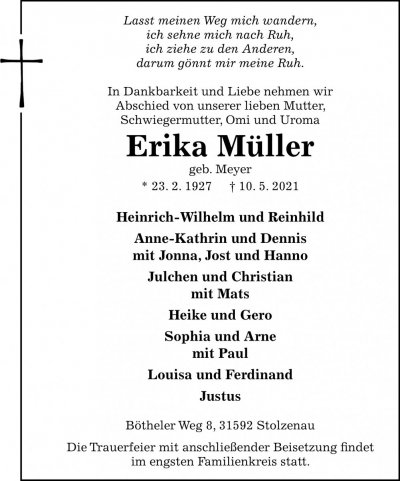 Lasst meinen Weg mich wandern,
ich sehne mich nach Ruh,
ich ziehe zu den Anderen,
darum gönnt mir meine Ruh.

In Dankbarkeit und Liebe nehmen wir Abschied von unserer lieben Mutter, Schwiegermutter, Omi und Uroma

Erika Müller

geb. Meyer

* 23. 2. 1927 † 10. 5. 2021

Heinrich-Wilhelm und Reinhild

Anne-Kathrin und Dennis
mit Jonna, Jost und Hanno

Julchen und Christian
mit Mats

Heike und Gero

Sophia und Arne
mit Paul

Louisa und Ferdinand

Justus

Bötheler Weg 8, 31592 Stolzenau

Die Trauerfeier mit anschließender Beisetzung findet im engsten Familienkreis statt.